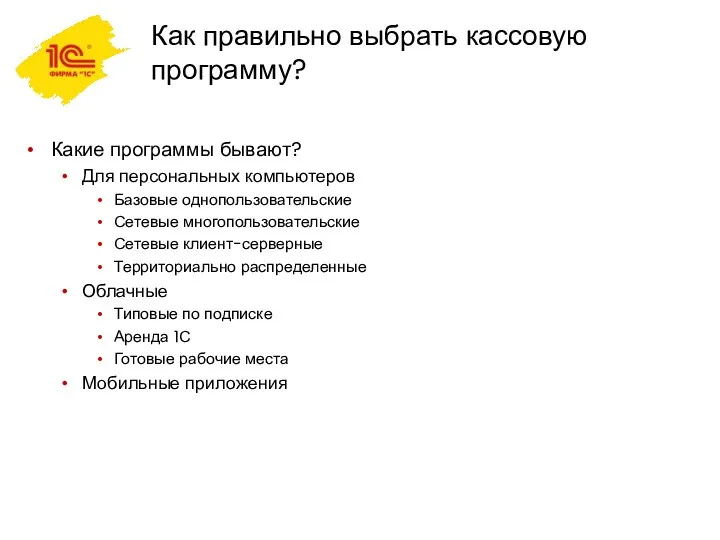 1С
ФИРМА "1С"

Как правильно выбрать кассовую программу?

• Какие программы бывают?
  • Для персональных компьютеров
    • Базовые однопользовательские
    • Сетевые многопользовательские
    • Сетевые клиент-серверные
    • Территориально распределенные
  • Облачные
    • Типовые по подписке
    • Аренда 1С
    • Готовые рабочие места
  • Мобильные приложения